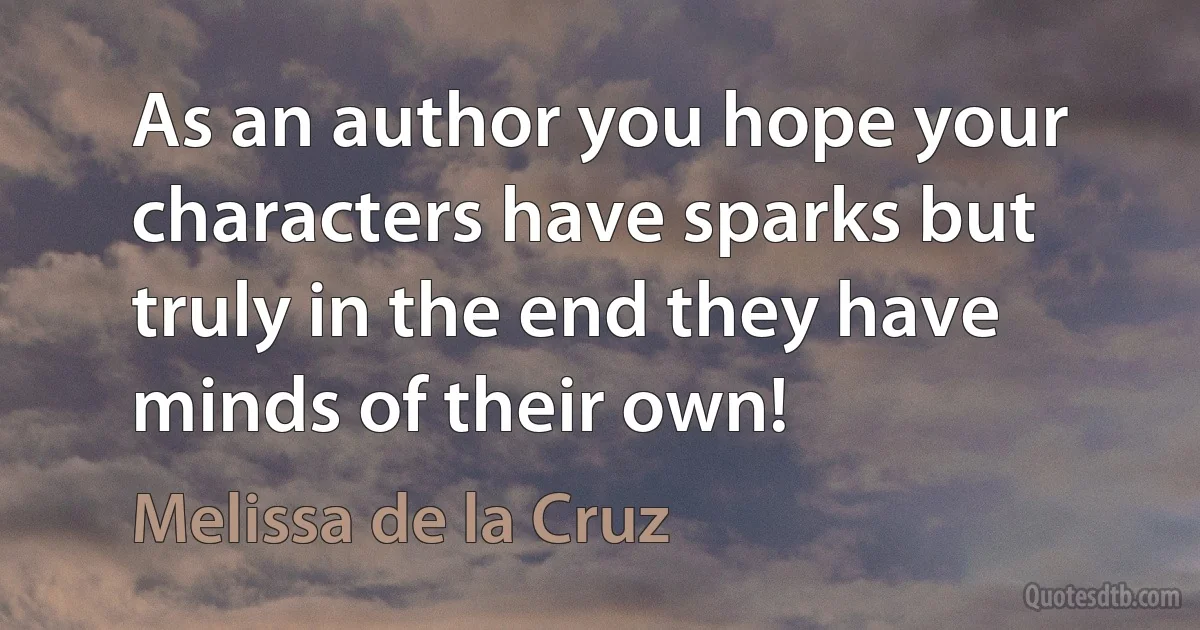 As an author you hope your characters have sparks but truly in the end they have minds of their own!

Melissa de la Cruz

Quotesdtb.com